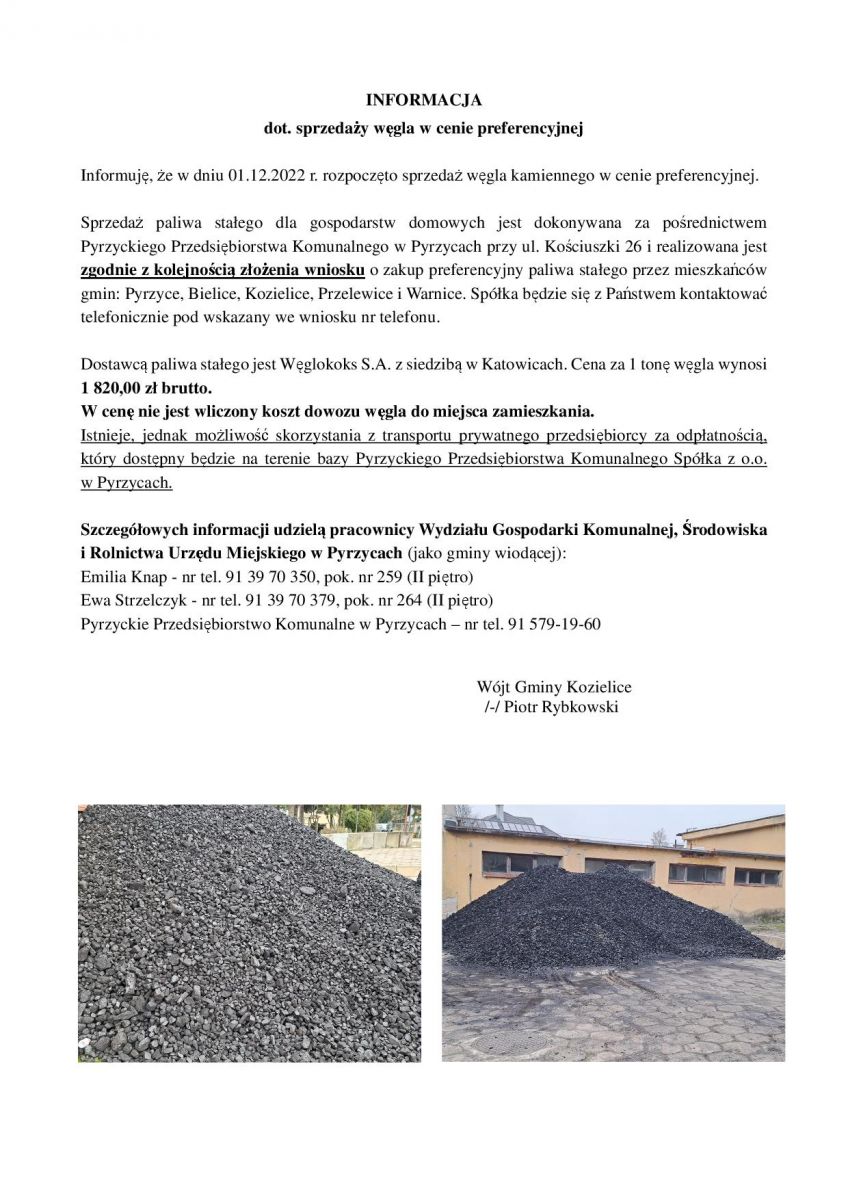 INFORMACJA
dot. sprzedaży węgla w cenie preferencyjnej

Informuję, że w dniu 01.12.2022 r. rozpoczęto sprzedaż węgla kamiennego w cenie preferencyjnej.

Sprzedaż paliwa stałego dla gospodarstw domowych jest dokonywana za pośrednictwem Pyrzyckiego Przedsiębiorstwa Komunalnego w Pyrzycach przy ul. Kościuszki 26 i realizowana jest zgodnie z kolejnością złożenia wniosku o zakup preferencyjny paliwa stałego przez mieszkańców gmin: Pyrzyce, Bielice, Kozielice, Przelewice i Warnice. Spółka będzie się z Państwem kontaktować telefonicznie pod wskazany we wniosku nr telefonu.

Dostawcą paliwa stałego jest Węglokoks S.A. z siedzibą w Katowicach. Cena za 1 tonę węgla wynosi 1 820,00 zł brutto.
W cenę nie jest wliczony koszt dowozu węgla do miejsca zamieszkania.
Istnieje, jednak możliwość skorzystania z transportu prywatnego przedsiębiorcy za odpłatnością, który dostępny będzie na terenie bazy Pyrzyckiego Przedsiębiorstwa Komunalnego Spółka z o.o. w Pyrzycach.

Szczegółowych informacji udzielą pracownicy Wydziału Gospodarki Komunalnej, Środowiska i Rolnictwa Urzędu Miejskiego w Pyrzycach (jako gminy wiodącej):
Emilia Knap - nr tel. 91 39 70 350, pok. nr 259 (II piętro)
Ewa Strzelczyk - nr tel. 91 39 70 379, pok. nr 264 (II piętro)
Pyrzyckie Przedsiębiorstwo Komunalne w Pyrzycach – nr tel. 91 579-19-60

Wójt Gminy Kozielice
/-/ Piotr Rybkowski